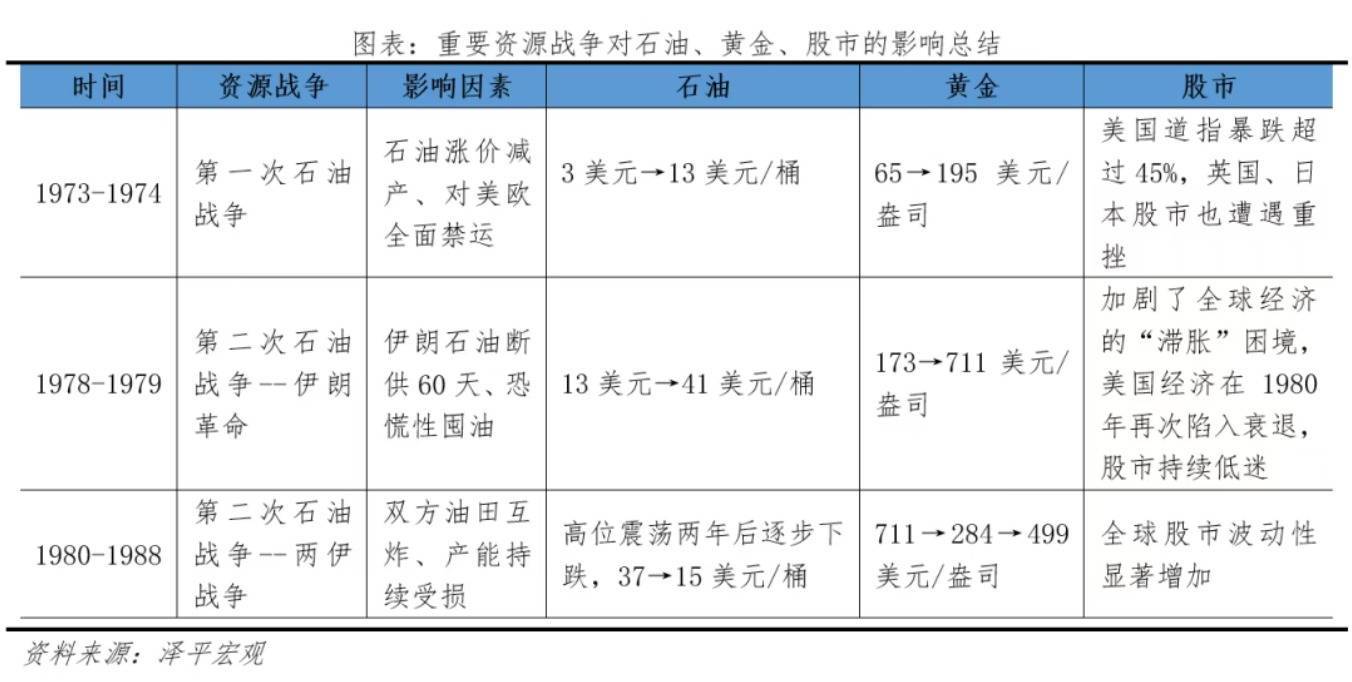 图表：重要资源战争对石油、黄金、股市的影响总结

| 时间 | 资源战争 | 影响因素 | 石油 | 黄金 | 股市 |
|---|---|---|---|---|---|
| 1973-1974 | 第一次石油战争 | 石油涨价减产、对美欧全面禁运 | 3 美元→13 美元/桶 | 65→195 美元/盎司 | 美国道指暴跌超过 45%，英国、日本股市也遭遇重挫 |
| 1978-1979 | 第二次石油战争--伊朗革命 | 伊朗石油断供 60 天、恐慌性囤油 | 13 美元→41 美元/桶 | 173→711 美元/盎司 | 加剧了全球经济的“滞胀”困境，美国经济在 1980 年再次陷入衰退，股市持续低迷 |
| 1980-1988 | 第二次石油战争--两伊战争 | 双方油田互炸、产能持续受损 | 高位震荡两年后逐步下跌，37→15 美元/桶 | 711→284→499 美元/盎司 | 全球股市波动性显著增加 |

资料来源：泽平宏观